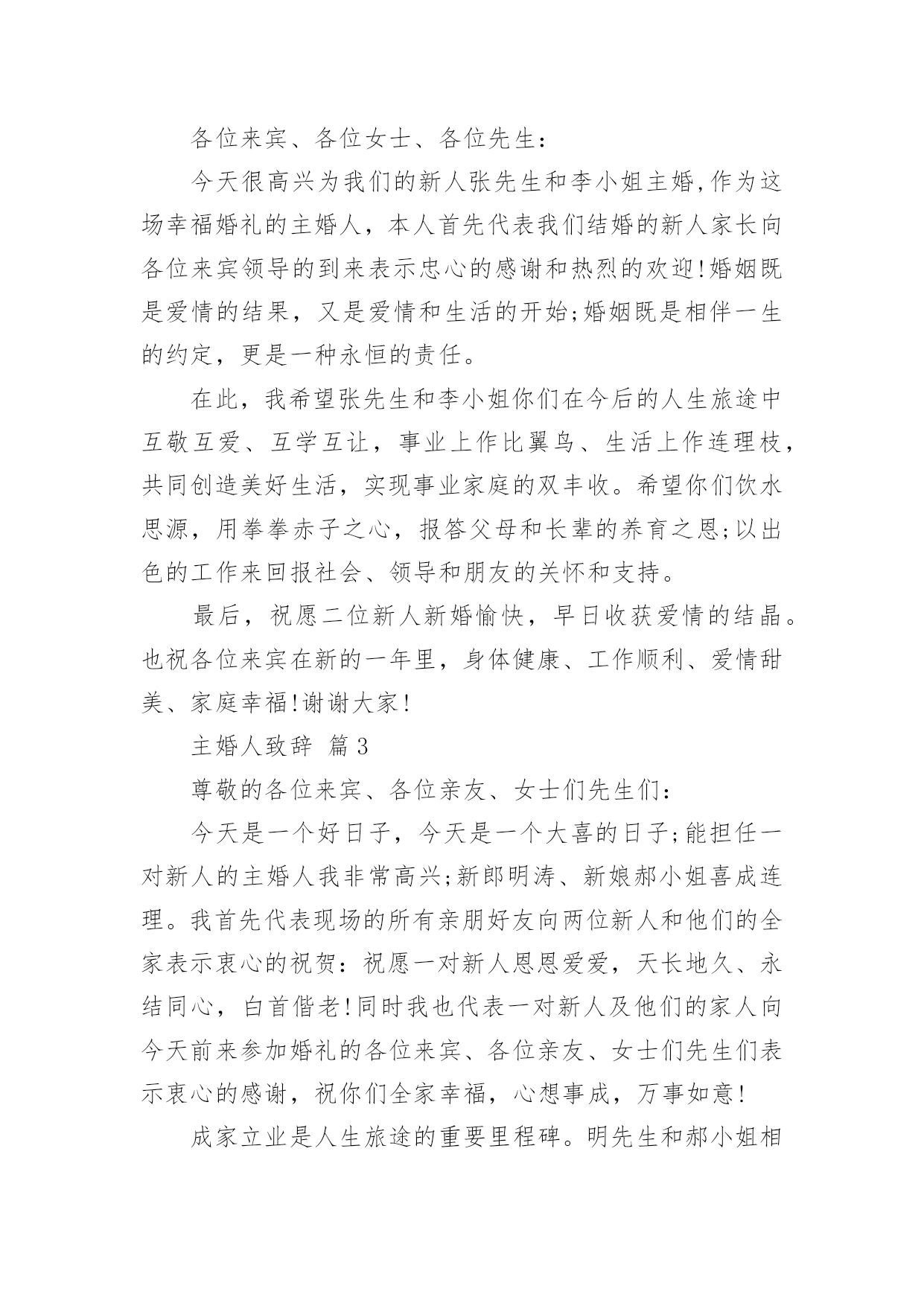 各位来宾、各位女士、各位先生:

今天很高兴为我们的新人张先生和李小姐主婚,作为这场幸福婚礼的主婚人，本人首先代表我们结婚的新人家长向各位来宾领导的到来表示忠心的感谢和热烈的欢迎!婚姻既是爱情的结果，又是爱情和生活的开始;婚姻既是相伴一生的约定，更是一种永恒的责任。

在此，我希望张先生和李小姐你们在今后的人生旅途中互敬互爱、互学互让，事业上作比翼鸟、生活上作连理枝，共同创造美好生活，实现事业家庭的双丰收。希望你们饮水思源，用拳拳赤子之心，报答父母和长辈的养育之恩;以出色的工作来回报社会、领导和朋友的关怀和支持。

最后，祝愿二位新人新婚愉快，早日收获爱情的结晶。也祝各位来宾在新的一年里，身体健康、工作顺利、爱情甜美、家庭幸福!谢谢大家!

主婚人致辞 篇3

尊敬的各位来宾、各位亲友、女士们先生们:

今天是一个好日子，今天是一个大喜的日子;能担任一对新人的主婚人我非常高兴;新郎明涛、新娘郝小姐喜成连理。我首先代表现场的所有亲朋好友向两位新人和他们的全家表示衷心的祝贺:祝愿一对新人恩恩爱爱，天长地久、永结同心，白首偕老!同时我也代表一对新人及他们的家人向今天前来参加婚礼的各位来宾、各位亲友、女士们先生们表示衷心的感谢，祝你们全家幸福，心想事成，万事如意!

成家立业是人生旅途的重要里程碑。明先生和郝小姐相